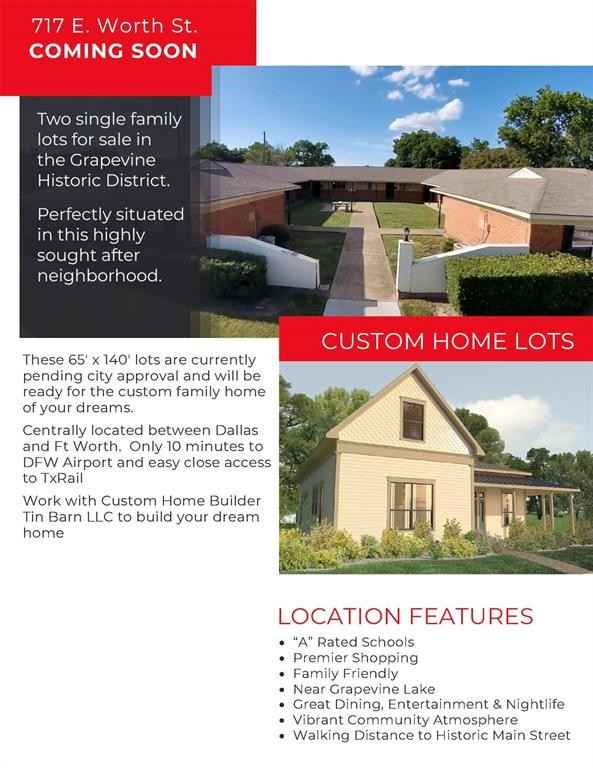 717 E. Worth St.
COMING SOON

Two single family lots for sale in the Grapevine Historic District.

Perfectly situated in this highly sought after neighborhood.

CUSTOM HOME LOTS

These 65' x 140' lots are currently pending city approval and will be ready for the custom family home of your dreams.

Centrally located between Dallas and Ft Worth. Only 10 minutes to DFW Airport and easy close access to TxRail

Work with Custom Home Builder Tin Barn LLC to build your dream home

LOCATION FEATURES

• "A" Rated Schools
• Premier Shopping
• Family Friendly
• Near Grapevine Lake
• Great Dining, Entertainment & Nightlife
• Vibrant Community Atmosphere
• Walking Distance to Historic Main Street